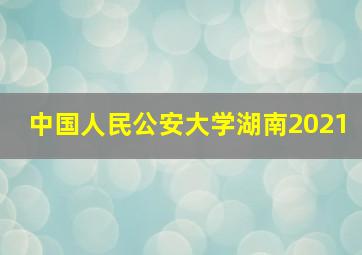 中国人民公安大学湖南2021